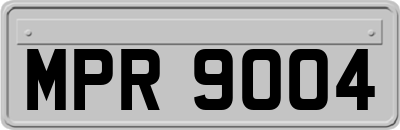 MPR 9004